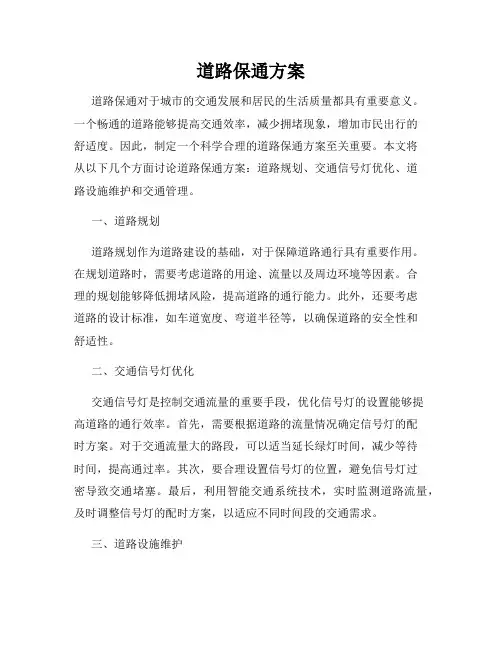 道路保通方案

道路保通对于城市的交通发展和居民的生活质量都具有重要意义。一个畅通的道路能够提高交通效率，减少拥堵现象，增加市民出行的舒适度。因此，制定一个科学合理的道路保通方案至关重要。本文将从以下几个方面讨论道路保通方案：道路规划、交通信号灯优化、道路设施维护和交通管理。

一、道路规划

道路规划作为道路建设的基础，对于保障道路通行具有重要作用。在规划道路时，需要考虑道路的用途、流量以及周边环境等因素。合理的规划能够降低拥堵风险，提高道路的通行能力。此外，还要考虑道路的设计标准，如车道宽度、弯道半径等，以确保道路的安全性和舒适性。

二、交通信号灯优化

交通信号灯是控制交通流量的重要手段，优化信号灯的设置能够提高道路的通行效率。首先，需要根据道路的流量情况确定信号灯的配时方案。对于交通流量大的路段，可以适当延长绿灯时间，减少等待时间，提高通过率。其次，要合理设置信号灯的位置，避免信号灯过密导致交通堵塞。最后，利用智能交通系统技术，实时监测道路流量，及时调整信号灯的配时方案，以适应不同时间段的交通需求。

三、道路设施维护